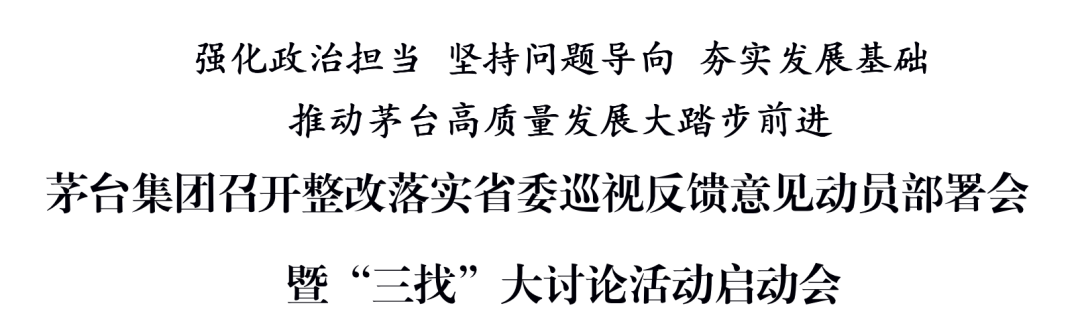 强化政治担当 坚持问题导向 夯实发展基础
推动茅台高质量发展大踏步前进
茅台集团召开整改落实省委巡视反馈意见动员部署会
暨“三找”大讨论活动启动会